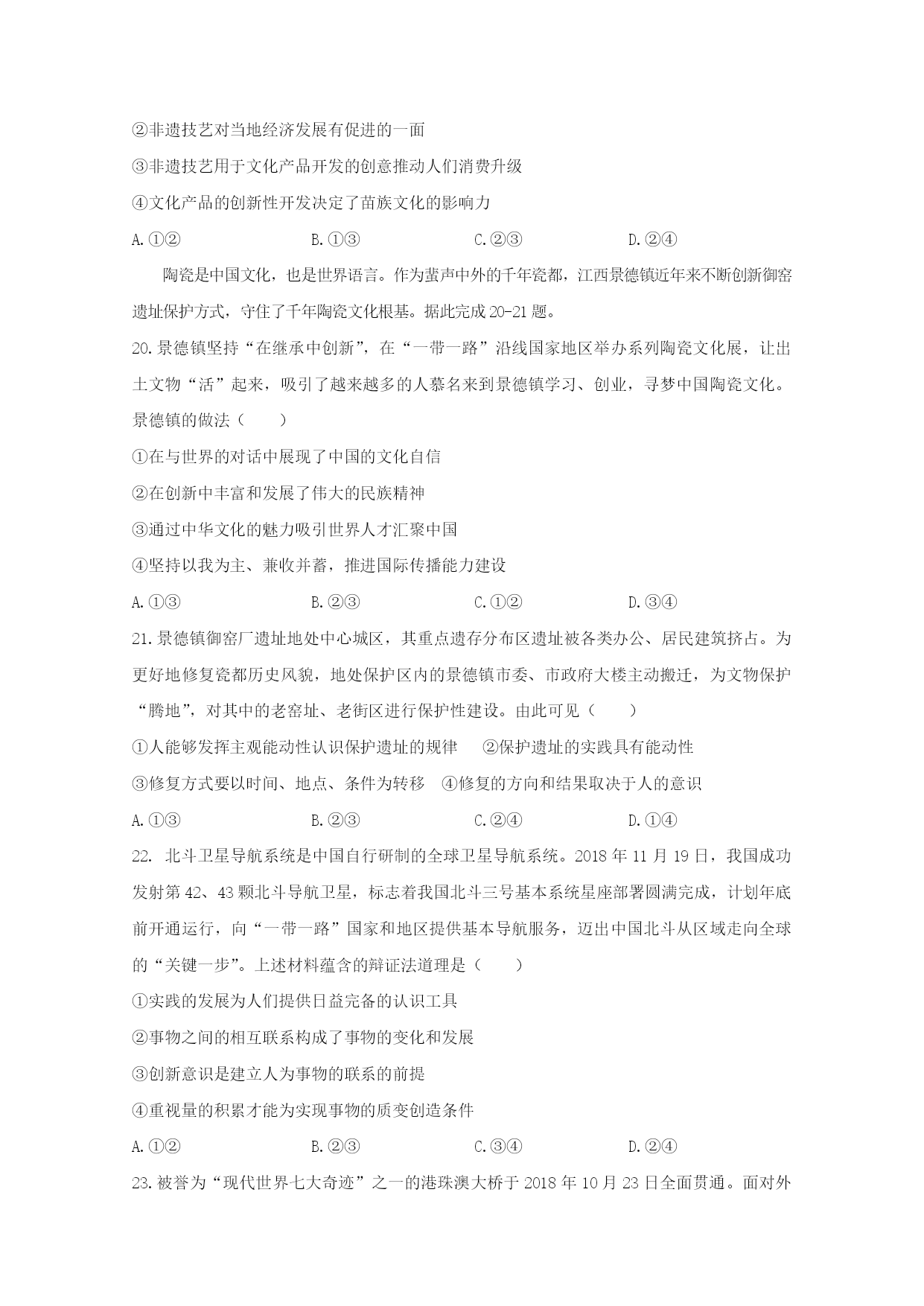 ②非遗技艺对当地经济发展有促进的一面

③非遗技艺用于文化产品开发的创意推动人们消费升级

④文化产品的创新性开发决定了苗族文化的影响力

A.①②　　　　B.①③　　　　C.②③　　　　D.②④

陶瓷是中国文化，也是世界语言。作为蜚声中外的千年瓷都，江西景德镇近年来不断创新御窑遗址保护方式，守住了千年陶瓷文化根基。据此完成20-21题。

20.景德镇坚持“在继承中创新”，在“一带一路”沿线国家地区举办系列陶瓷文化展，让出土文物“活”起来，吸引了越来越多的人慕名来到景德镇学习、创业，寻梦中国陶瓷文化。景德镇的做法（　　）

①在与世界的对话中展现了中国的文化自信

②在创新中丰富和发展了伟大的民族精神

③通过中华文化的魅力吸引世界人才汇聚中国

④坚持以我为主、兼收并蓄，推进国际传播能力建设

A.①③　　　　B.②③　　　　C.①②　　　　D.③④

21.景德镇御窑厂遗址地处中心城区，其重点遗存分布区遗址被各类办公、居民建筑挤占。为更好地修复瓷都历史风貌，地处保护区内的景德镇市委、市政府大楼主动搬迁，为文物保护“腾地”，对其中的老窑址、老街区进行保护性建设。由此可见（　　）

①人能够发挥主观能动性认识保护遗址的规律　②保护遗址的实践具有能动性

③修复方式要以时间、地点、条件为转移　④修复的方向和结果取决于人的意识

A.①③　　　　B.②③　　　　C.②④　　　　D.①④

22. 北斗卫星导航系统是中国自行研制的全球卫星导航系统。2018年11月19日，我国成功发射第42、43颗北斗导航卫星，标志着我国北斗三号基本系统星座部署圆满完成，计划年底前开通运行，向“一带一路”国家和地区提供基本导航服务，迈出中国北斗从区域走向全球的“关键一步”。上述材料蕴含的辩证法道理是（　　）

①实践的发展为人们提供日益完备的认识工具

②事物之间的相互联系构成了事物的变化和发展

③创新意识是建立人为事物的联系的前提

④重视量的积累才能为实现事物的质变创造条件

A.①②　　　　B.②③　　　　C.③④　　　　D.②④

23.被誉为“现代世界七大奇迹”之一的港珠澳大桥于2018年10月23日全面贯通。面对外